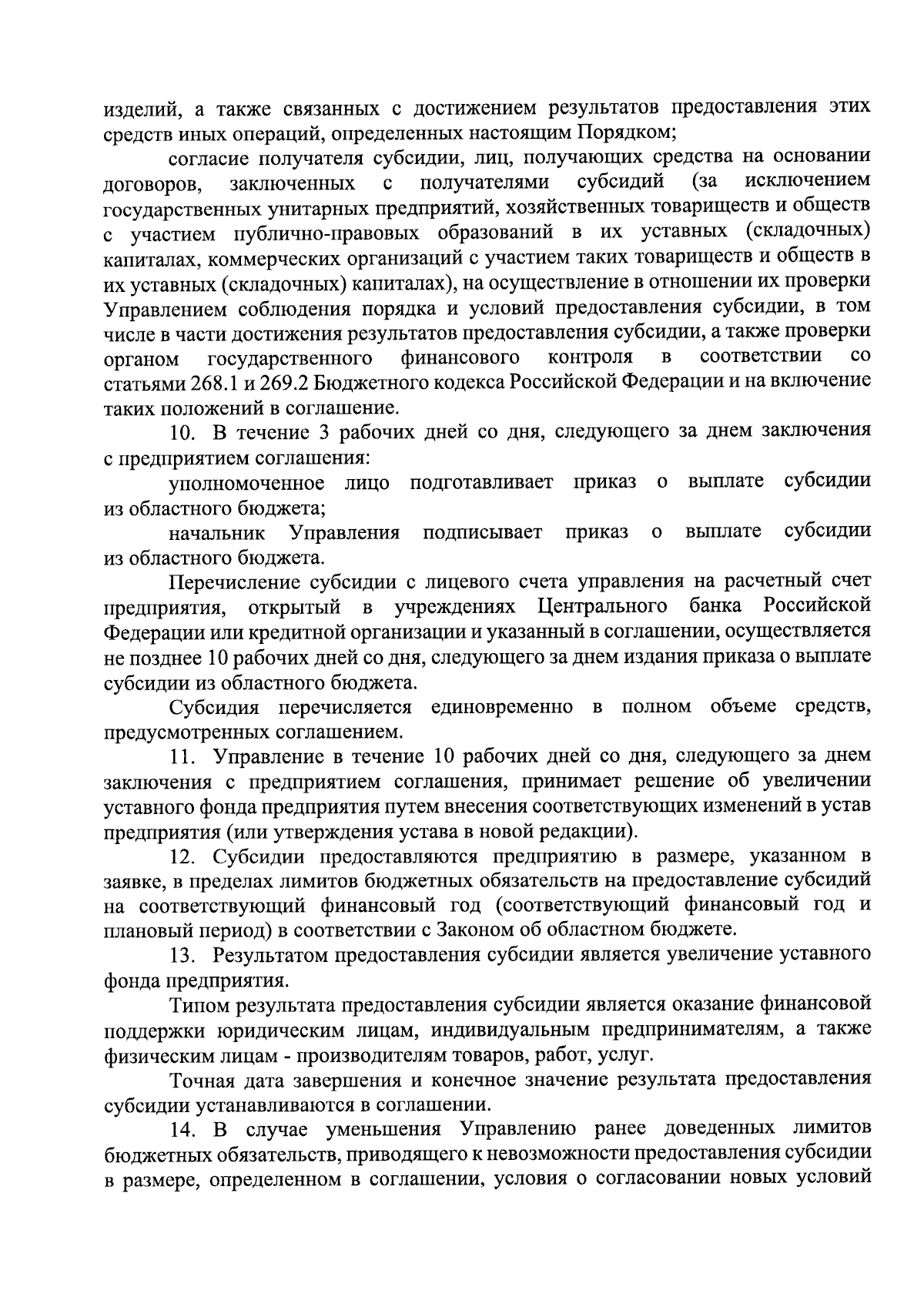 изделий, а также связанных с достижением результатов предоставления этих средств иных операций, определенных настоящим Порядком;

согласие получателя субсидии, лиц, получающих средства на основании договоров, заключенных с получателями субсидий (за исключением государственных унитарных предприятий, хозяйственных товариществ и обществ с участием публично-правовых образований в их уставных (складочных) капиталах, коммерческих организаций с участием таких товариществ и обществ в их уставных (складочных) капиталах), на осуществление в отношении их проверки Управлением соблюдения порядка и условий предоставления субсидии, в том числе в части достижения результатов предоставления субсидии, а также проверки органом государственного финансового контроля в соответствии со статьями 268.1 и 269.2 Бюджетного кодекса Российской Федерации и на включение таких положений в соглашение.

10. В течение 3 рабочих дней со дня, следующего за днем заключения с предприятием соглашения:

уполномоченное лицо подготавливает приказ о выплате субсидии из областного бюджета;

начальник Управления подписывает приказ о выплате субсидии из областного бюджета.

Перечисление субсидии с лицевого счета управления на расчетный счет предприятия, открытый в учреждениях Центрального банка Российской Федерации или кредитной организации и указанный в соглашении, осуществляется не позднее 10 рабочих дней со дня, следующего за днем издания приказа о выплате субсидии из областного бюджета.

Субсидия перечисляется единовременно в полном объеме средств, предусмотренных соглашением.

11. Управление в течение 10 рабочих дней со дня, следующего за днем заключения с предприятием соглашения, принимает решение об увеличении уставного фонда предприятия путем внесения соответствующих изменений в устав предприятия (или утверждения устава в новой редакции).

12. Субсидии предоставляются предприятию в размере, указанном в заявке, в пределах лимитов бюджетных обязательств на предоставление субсидий на соответствующий финансовый год (соответствующий финансовый год и плановый период) в соответствии с Законом об областном бюджете.

13. Результатом предоставления субсидии является увеличение уставного фонда предприятия.

Типом результата предоставления субсидии является оказание финансовой поддержки юридическим лицам, индивидуальным предпринимателям, а также физическим лицам - производителям товаров, работ, услуг.

Точная дата завершения и конечное значение результата предоставления субсидии устанавливаются в соглашении.

14. В случае уменьшения Управлению ранее доведенных лимитов бюджетных обязательств, приводящего к невозможности предоставления субсидии в размере, определенном в соглашении, условия о согласовании новых условий